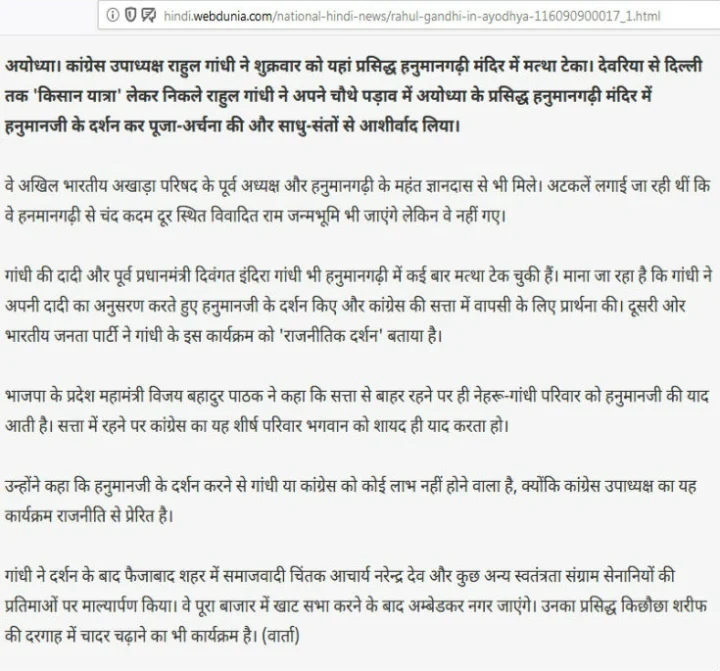 hindi.webdunia.com/national-hindi-news/rahul-gandhi-in-ayodhya-116090900017_1.html

अयोध्या। कांग्रेस उपाध्यक्ष राहुल गांधी ने शुक्रवार को यहां प्रसिद्ध हनुमानगढ़ी मंदिर में मत्था टेका। देवरिया से दिल्ली तक 'किसान यात्रा' लेकर निकले राहुल गांधी ने अपने चौथे पड़ाव में अयोध्या के प्रसिद्ध हनुमानगढ़ी मंदिर में हनुमानजी के दर्शन कर पूजा-अर्चना की और साधु-संतों से आशीर्वाद लिया।

वे अखिल भारतीय अखाड़ा परिषद के पूर्व अध्यक्ष और हनुमानगढ़ी के महंत ज्ञानदास से भी मिले। अटकलें लगाई जा रही थीं कि वे हनमानगढ़ी से चंद कदम दूर स्थित विवादित राम जन्मभूमि भी जाएंगे लेकिन वे नहीं गए।

गांधी की दादी और पूर्व प्रधानमंत्री दिवंगत इंदिरा गांधी भी हनुमानगढ़ी में कई बार मत्था टेक चुकी हैं। माना जा रहा है कि गांधी ने अपनी दादी का अनुसरण करते हुए हनुमानजी के दर्शन किए और कांग्रेस की सत्ता में वापसी के लिए प्रार्थना की। दूसरी ओर भारतीय जनता पार्टी ने गांधी के इस कार्यक्रम को 'राजनीतिक दर्शन' बताया है।

भाजपा के प्रदेश महामंत्री विजय बहादुर पाठक ने कहा कि सत्ता से बाहर रहने पर ही नेहरू-गांधी परिवार को हनुमानजी की याद आती है। सत्ता में रहने पर कांग्रेस का यह शीर्ष परिवार भगवान को शायद ही याद करता हो।

उन्होंने कहा कि हनुमानजी के दर्शन करने से गांधी या कांग्रेस को कोई लाभ नहीं होने वाला है, क्योंकि कांग्रेस उपाध्यक्ष का यह कार्यक्रम राजनीति से प्रेरित है।

गांधी ने दर्शन के बाद फैजाबाद शहर में समाजवादी चिंतक आचार्य नरेन्द्र देव और कुछ अन्य स्वतंत्रता संग्राम सेनानियों की प्रतिमाओं पर माल्यार्पण किया। वे पूरा बाजार में खाट सभा करने के बाद अम्बेडकर नगर जाएंगे। उनका प्रसिद्ध किछौछा शरीफ की दरगाह में चादर चढ़ाने का भी कार्यक्रम है। (वार्ता)